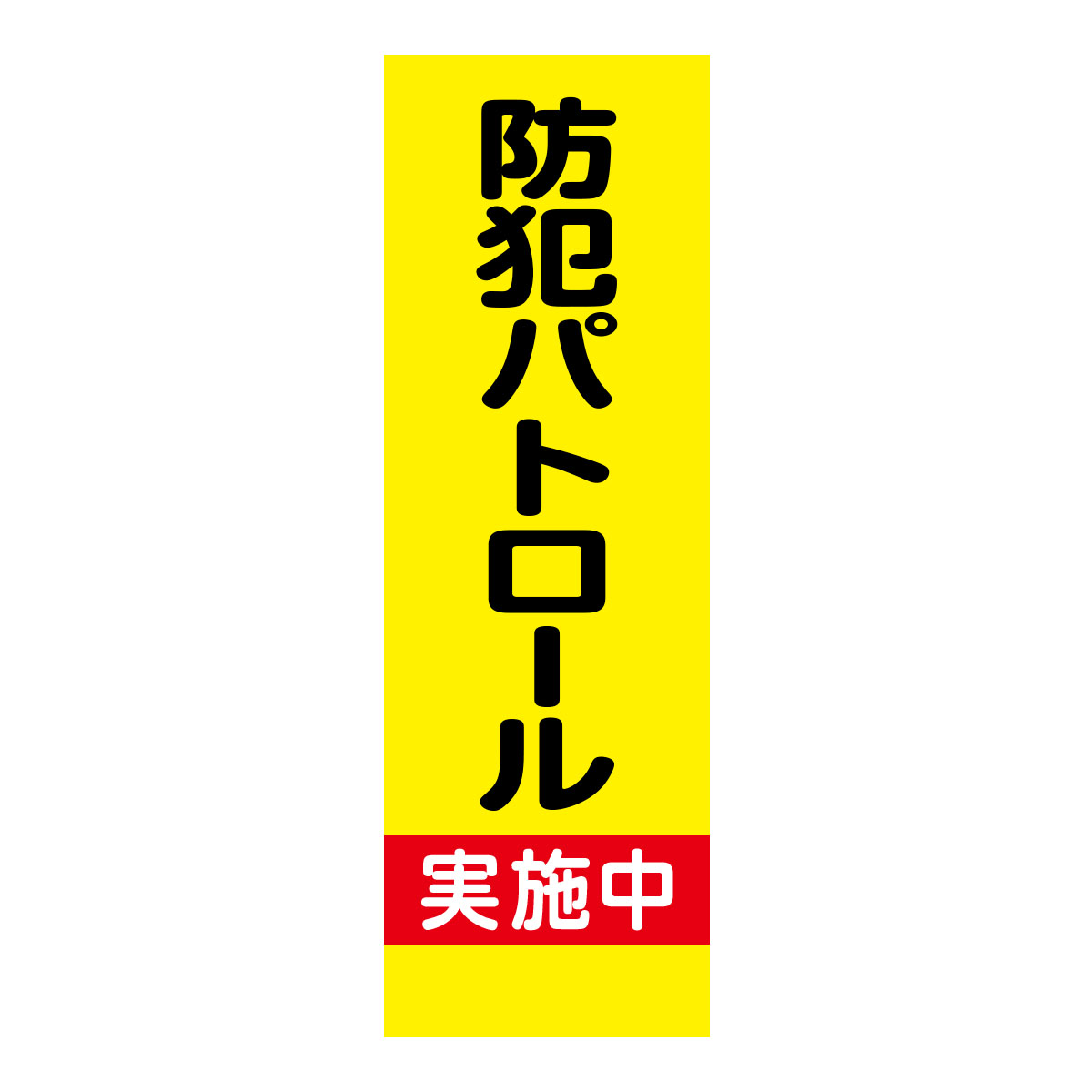 防犯パトロール

実施中